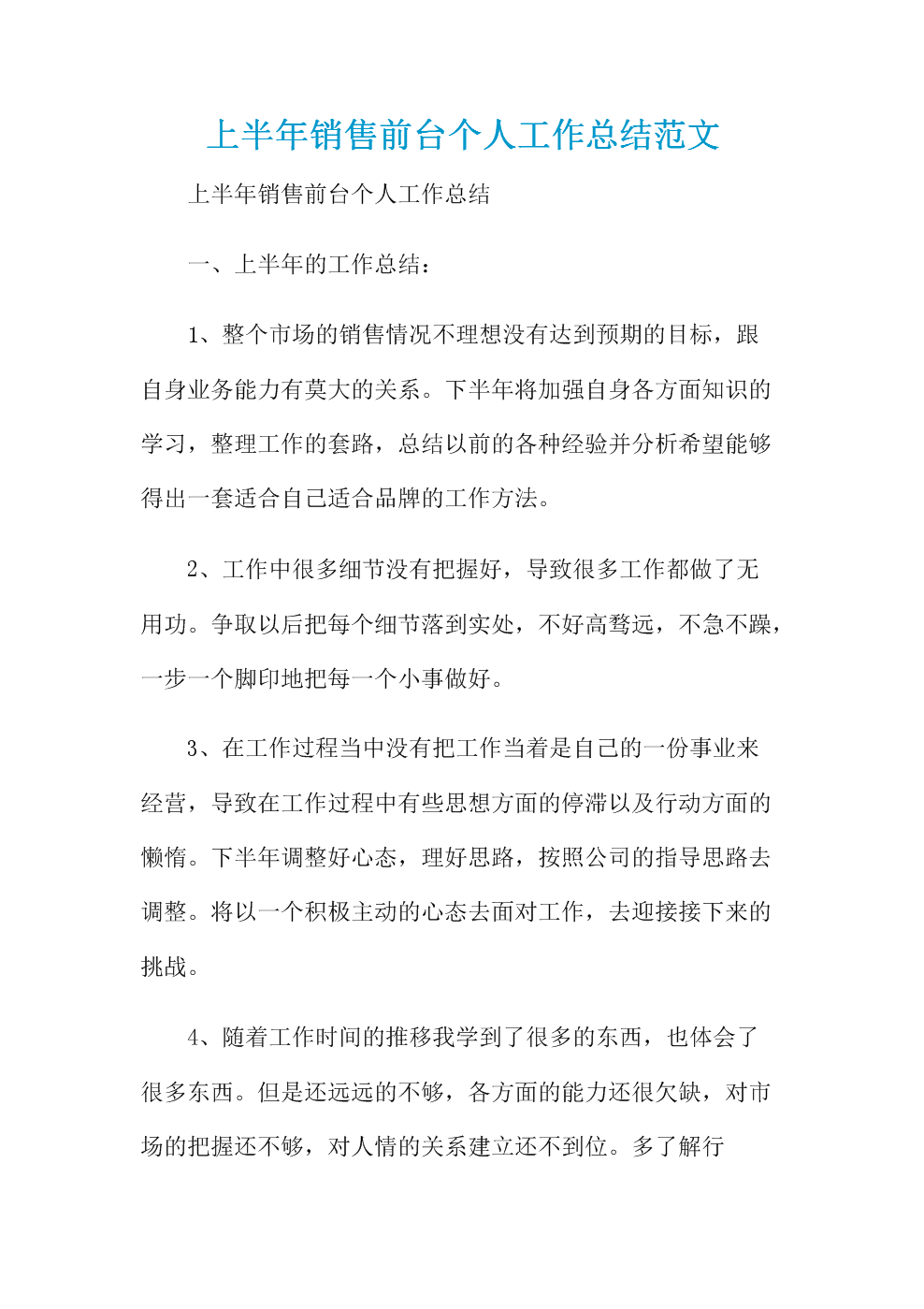 上半年销售前台个人工作总结范文

上半年销售前台个人工作总结

一、上半年的工作总结：

1、整个市场的销售情况不理想没有达到预期的目标，跟自身业务能力有莫大的关系。下半年将加强自身各方面知识的学习，整理工作的套路，总结以前的各种经验并分析希望能够得出一套适合自己适合品牌的工作方法。

2、工作中很多细节没有把握好，导致很多工作都做了无用功。争取以后把每个细节落到实处，不好高骛远，不急不躁，一步一个脚印地把每一个小事做好。

3、在工作过程当中没有把工作当着是自己的一份事业来经营，导致在工作过程中有些思想方面的停滞以及行动方面的懒惰。下半年调整好心态，理好思路，按照公司的指导思路去调整。将以一个积极主动的心态去面对工作，去迎接接下来的挑战。

4、随着工作时间的推移我学到了很多的东西，也体会了很多东西。但是还远远的不够，各方面的能力还很欠缺，对市场的把握还不够，对人情的关系建立还不到位。多了解行